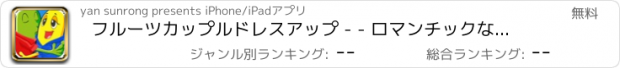 yan sunrong presents iPhone/iPadアプリ

無料

フルーツカップルドレスアップ - - ロマンチックな...

ジャンル別ランキング: --

総合ランキング: --